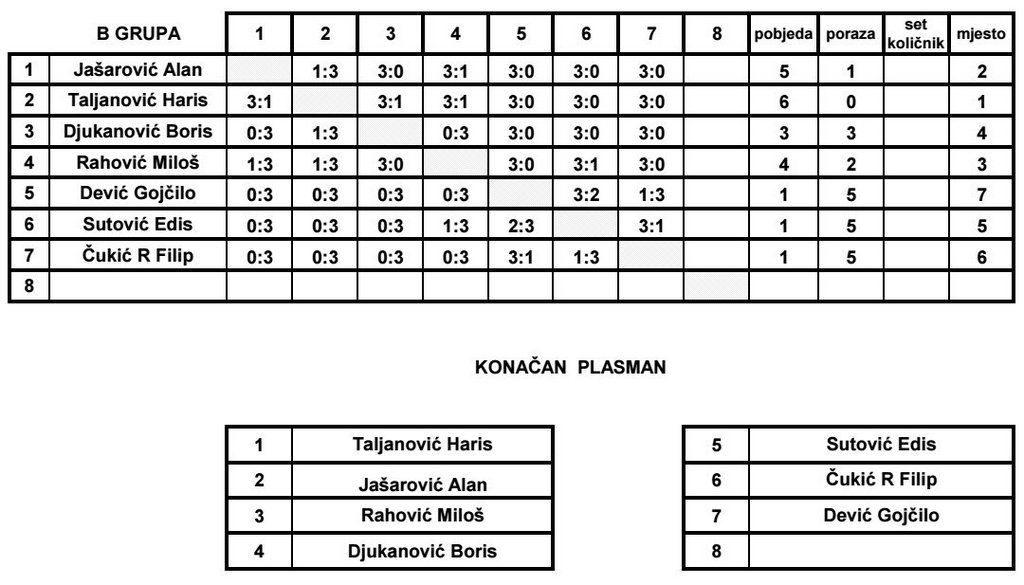 | | B GRUPA | 1 | 2 | 3 | 4 | 5 | 6 | 7 | 8 | pobjeda | poraza | set količnik | mjesto |
|---|---|---|---|---|---|---|---|---|---|---|---|---|---|
| 1 | Jašarović Alan | | 1:3 | 3:0 | 3:1 | 3:0 | 3:0 | 3:0 | | 5 | 1 | | 2 |
| 2 | Taljanović Haris | 3:1 | | 3:1 | 3:1 | 3:0 | 3:0 | 3:0 | | 6 | 0 | | 1 |
| 3 | Djukanović Boris | 0:3 | 1:3 | | 0:3 | 3:0 | 3:0 | 3:0 | | 3 | 3 | | 4 |
| 4 | Rahović Miloš | 1:3 | 1:3 | 3:0 | | 3:0 | 3:1 | 3:0 | | 4 | 2 | | 3 |
| 5 | Dević Gojčilo | 0:3 | 0:3 | 0:3 | 0:3 | | 3:2 | 1:3 | | 1 | 5 | | 7 |
| 6 | Sutović Edis | 0:3 | 0:3 | 0:3 | 1:3 | 2:3 | | 3:1 | | 1 | 5 | | 5 |
| 7 | Čukić R Filip | 0:3 | 0:3 | 0:3 | 0:3 | 3:1 | 1:3 | | | 1 | 5 | | 6 |
| 8 | | | | | | | | | | | | | |

KONAČAN PLASMAN

| 1 | Taljanović Haris |
|---|---|
| 2 | Jašarović Alan |
| 3 | Rahović Miloš |
| 4 | Djukanović Boris |

| 5 | Sutović Edis |
|---|---|
| 6 | Čukić R Filip |
| 7 | Dević Gojčilo |
| 8 | |